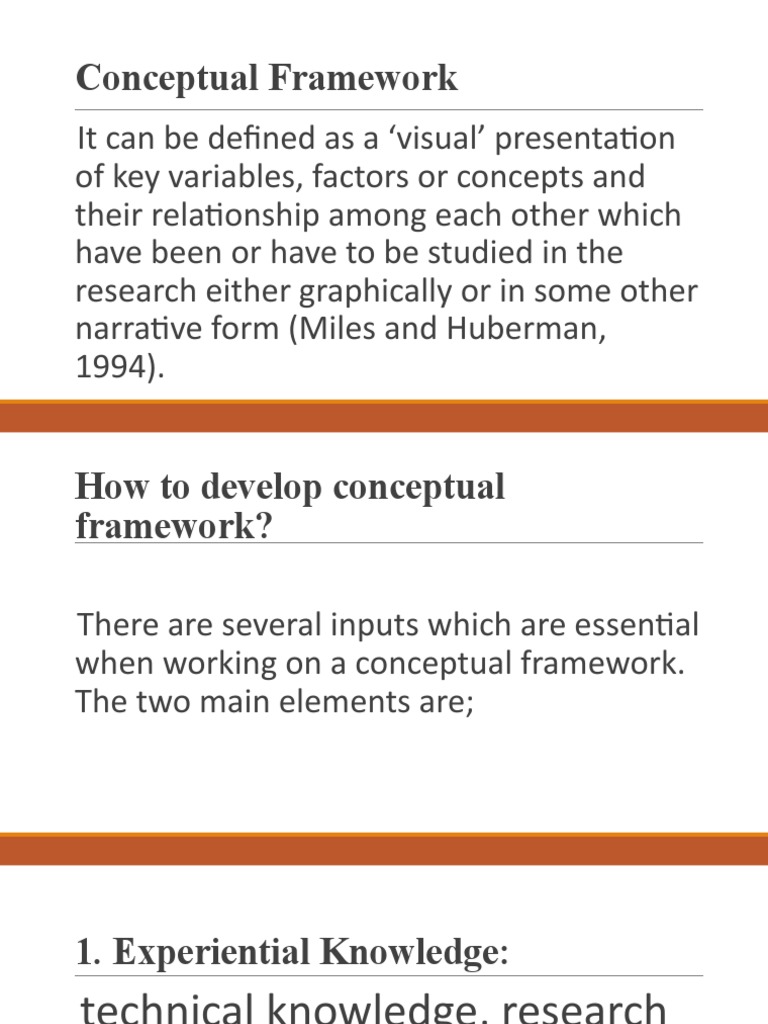 Conceptual Framework

It can be defined as a ‘visual’ presentation of key variables, factors or concepts and their relationship among each other which have been or have to be studied in the research either graphically or in some other narrative form (Miles and Huberman, 1994).

How to develop conceptual framework?

There are several inputs which are essential when working on a conceptual framework. The two main elements are;

1. Experiential Knowledge:

technical knowledge, research